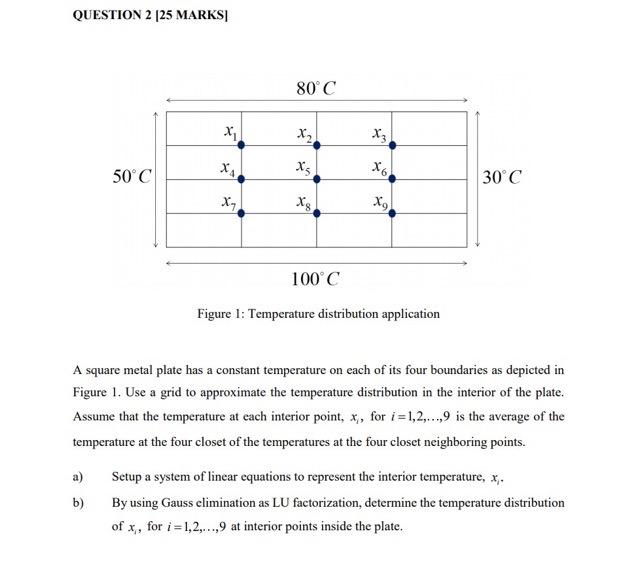 QUESTION 2 [25 MARKS]

$80^{\circ}C$

$x_1$ $x_2$ $x_3$

$50^{\circ}C$ $x_4$ $x_5$ $x_6$ $30^{\circ}C$

$x_7$ $x_8$ $x_9$

$100^{\circ}C$

Figure 1: Temperature distribution application

A square metal plate has a constant temperature on each of its four boundaries as depicted in Figure 1. Use a grid to approximate the temperature distribution in the interior of the plate. Assume that the temperature at each interior point, $x_i$, for $i=1,2,\ldots,9$ is the average of the temperature at the four closet of the temperatures at the four closet neighboring points.

a) Setup a system of linear equations to represent the interior temperature, $x_i$.

b) By using Gauss elimination as LU factorization, determine the temperature distribution of $x_i$, for $i=1,2,\ldots,9$ at interior points inside the plate.